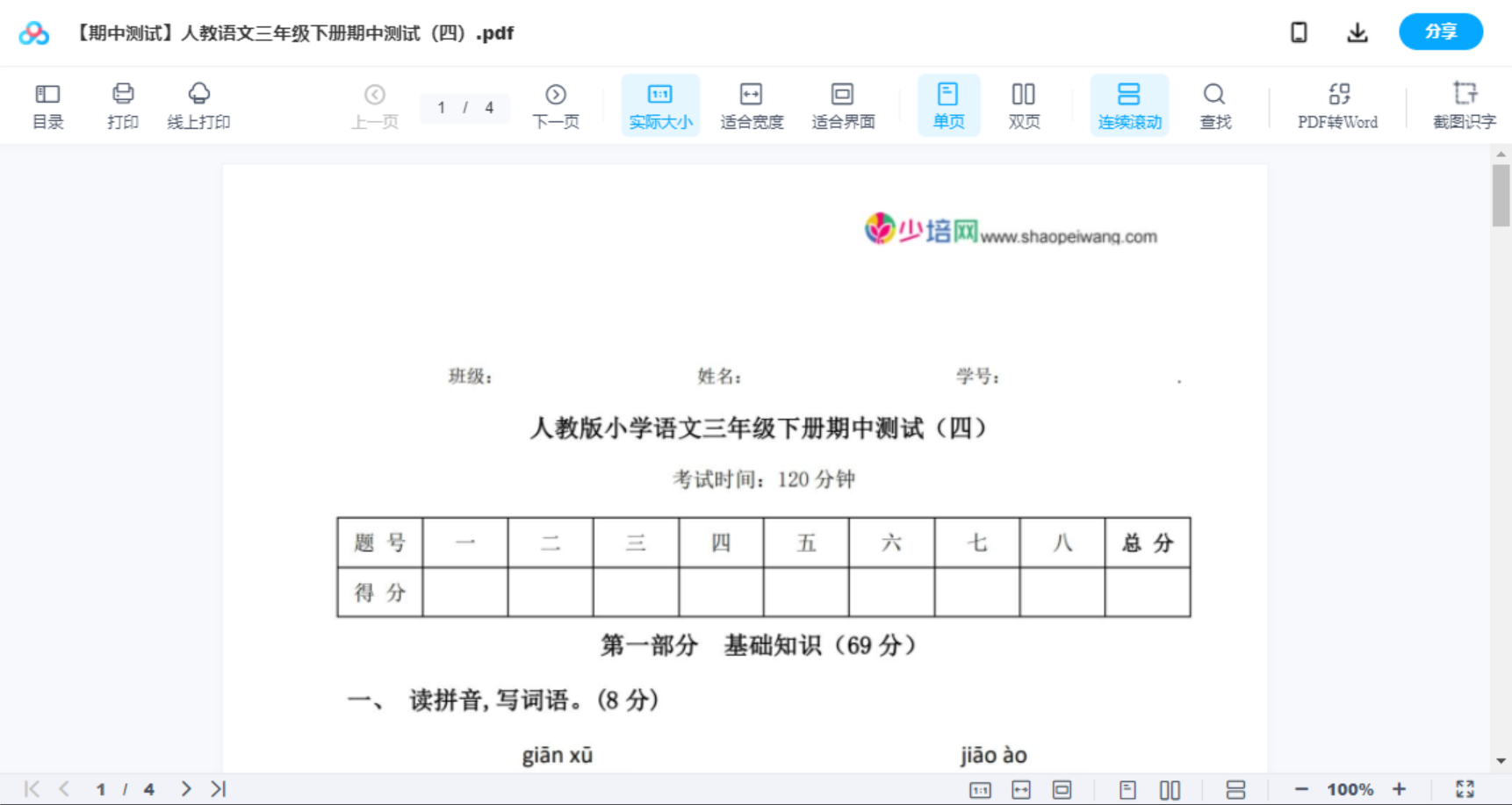 【期中测试】人教语文三年级下册期中测试（四）.pdf

分享

目录 打印 线上打印 上一页 1 / 4 下一页 实际大小 适合宽度 适合界面 单页 双页 连续滚动 查找 PDF转Word 截图识字

少培网 www.shaopeiwang.com

班级： 姓名： 学号： .

人教版小学语文三年级下册期中测试（四）

考试时间：120 分钟

| 题 号 | 一 | 二 | 三 | 四 | 五 | 六 | 七 | 八 | 总 分 |
|---|---|---|---|---|---|---|---|---|---|
| 得 分 | | | | | | | | | |

第一部分 基础知识（69 分）

一、 读拼音，写词语。(8 分)

giān xū jiāo ào

1 / 4 100%